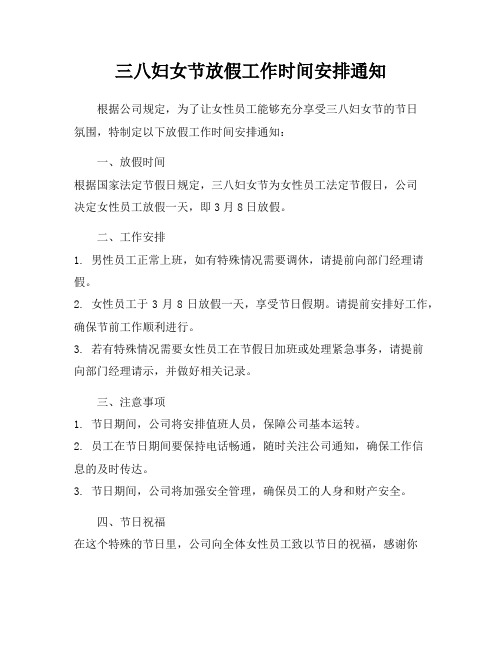 三八妇女节放假工作时间安排通知

根据公司规定，为了让女性员工能够充分享受三八妇女节的节日氛围，特制定以下放假工作时间安排通知：

一、放假时间

根据国家法定节假日规定，三八妇女节为女性员工法定节假日，公司决定女性员工放假一天，即 3 月 8 日放假。

二、工作安排

1. 男性员工正常上班，如有特殊情况需要调休，请提前向部门经理请假。

2. 女性员工于 3 月 8 日放假一天，享受节日假期。请提前安排好工作，确保节前工作顺利进行。

3. 若有特殊情况需要女性员工在节假日加班或处理紧急事务，请提前向部门经理请示，并做好相关记录。

三、注意事项

1. 节日期间，公司将安排值班人员，保障公司基本运转。

2. 员工在节日期间要保持电话畅通，随时关注公司通知，确保工作信息的及时传达。

3. 节日期间，公司将加强安全管理，确保员工的人身和财产安全。

四、节日祝福

在这个特殊的节日里，公司向全体女性员工致以节日的祝福，感谢你